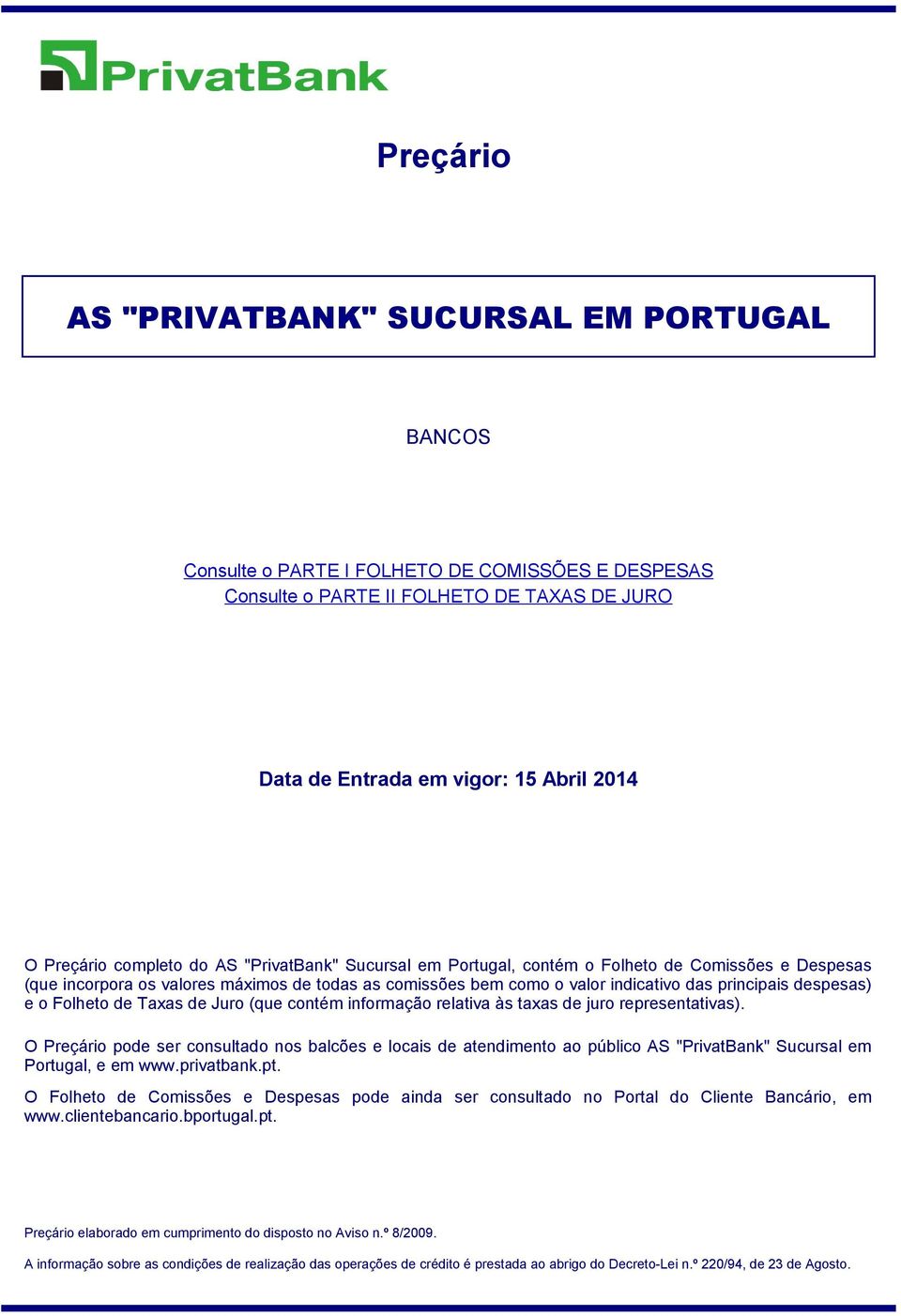 PrivatBank

Preçário

AS "PRIVATBANK" SUCURSAL EM PORTUGAL

BANCOS

Consulte o PARTE I FOLHETO DE COMISSÕES E DESPESAS
Consulte o PARTE II FOLHETO DE TAXAS DE JURO

Data de Entrada em vigor: 15 Abril 2014

O Preçário completo do AS "PrivatBank" Sucursal em Portugal, contém o Folheto de Comissões e Despesas (que incorpora os valores máximos de todas as comissões bem como o valor indicativo das principais despesas) e o Folheto de Taxas de Juro (que contém informação relativa às taxas de juro representativas).

O Preçário pode ser consultado nos balcões e locais de atendimento ao público AS "PrivatBank" Sucursal em Portugal, e em www.privatbank.pt.

O Folheto de Comissões e Despesas pode ainda ser consultado no Portal do Cliente Bancário, em www.clientebancario.bportugal.pt.

Preçário elaborado em cumprimento do disposto no Aviso n.º 8/2009.

A informação sobre as condições de realização das operações de crédito é prestada ao abrigo do Decreto-Lei n.º 220/94, de 23 de Agosto.